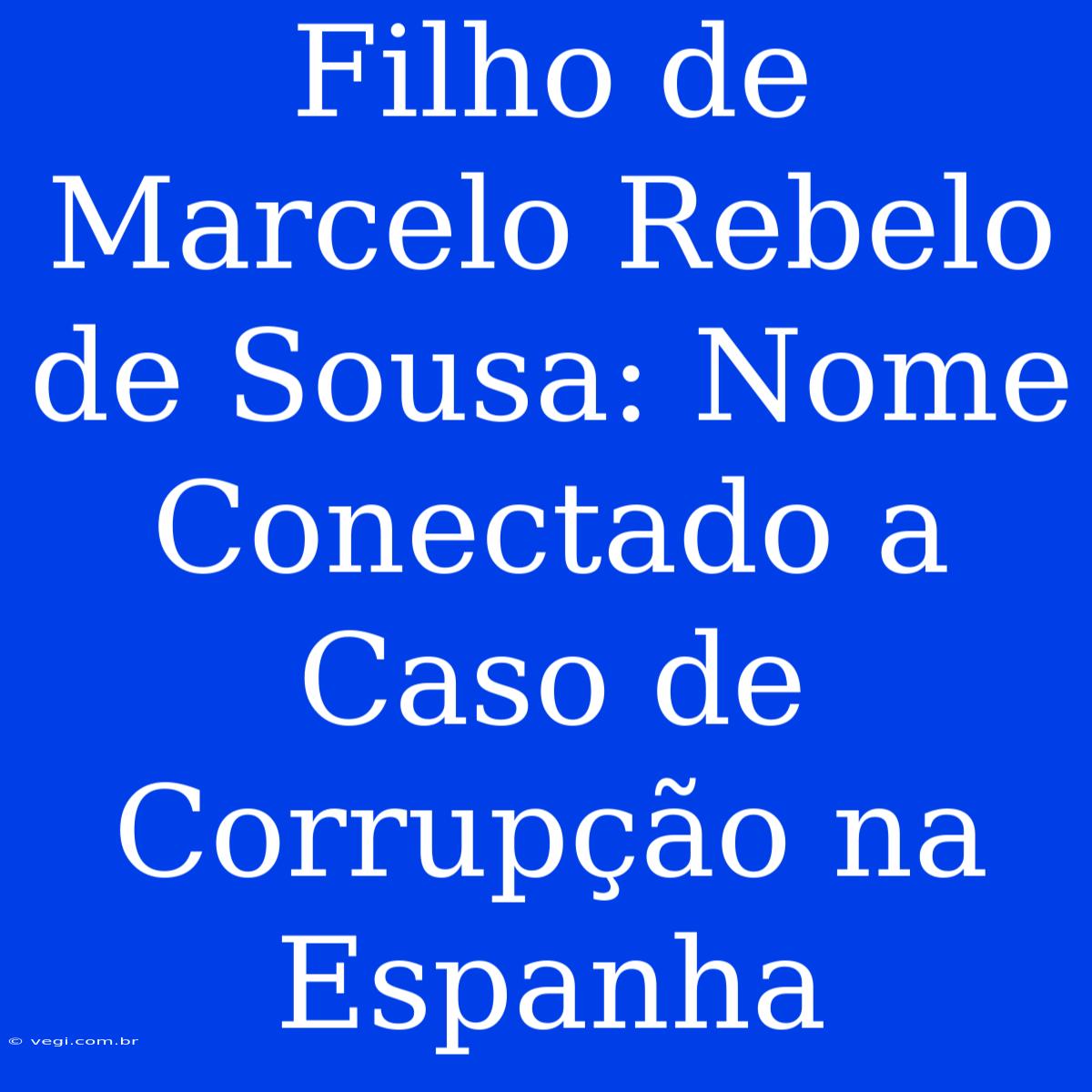 Filho de Marcelo Rebelo de Sousa: Nome Conectado a Caso de Corrupção na Espanha

© vegi.com.br